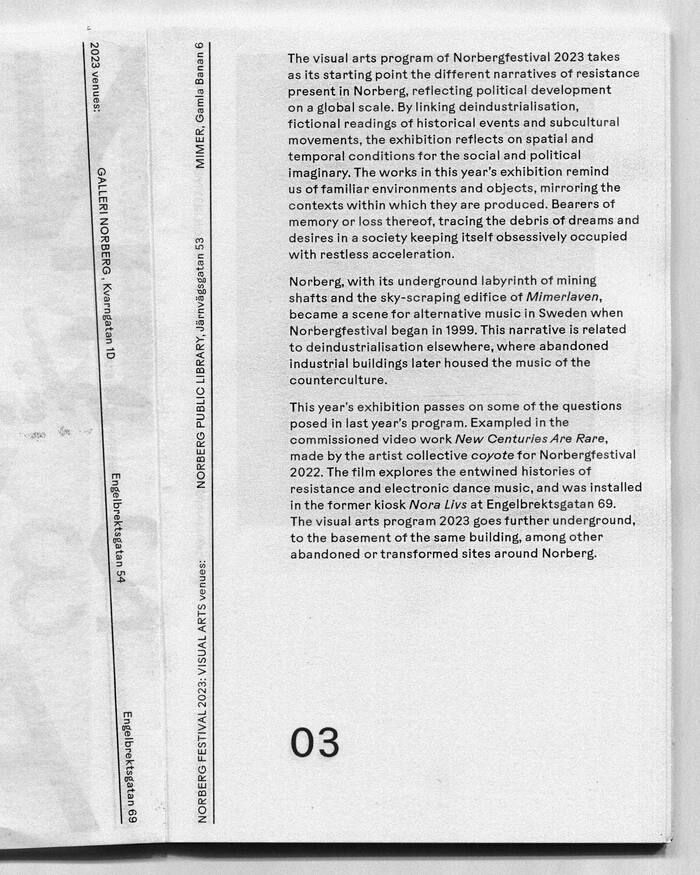 2023 venues:

GALLERI NORBERG, Kvarngatan 1D

Engelbrektsgatan 54

Engelbrektsgatan 69

NORBERG FESTIVAL 2023: VISUAL ARTS venues:

NORBERG PUBLIC LIBRARY, Järnvägsgatan 53

MIMER, Gamla Banan 6

The visual arts program of Norbergfestival 2023 takes as its starting point the different narratives of resistance present in Norberg, reflecting political development on a global scale. By linking deindustrialisation, fictional readings of historical events and subcultural movements, the exhibition reflects on spatial and temporal conditions for the social and political imaginary. The works in this year's exhibition remind us of familiar environments and objects, mirroring the contexts within which they are produced. Bearers of memory or loss thereof, tracing the debris of dreams and desires in a society keeping itself obsessively occupied with restless acceleration.

Norberg, with its underground labyrinth of mining shafts and the sky-scraping edifice of Mimerlaven, became a scene for alternative music in Sweden when Norbergfestival began in 1999. This narrative is related to deindustrialisation elsewhere, where abandoned industrial buildings later housed the music of the counterculture.

This year's exhibition passes on some of the questions posed in last year's program. Exampled in the commissioned video work New Centuries Are Rare, made by the artist collective coyote for Norbergfestival 2022. The film explores the entwined histories of resistance and electronic dance music, and was installed in the former kiosk Nora Livs at Engelbrektsgatan 69. The visual arts program 2023 goes further underground, to the basement of the same building, among other abandoned or transformed sites around Norberg.

03